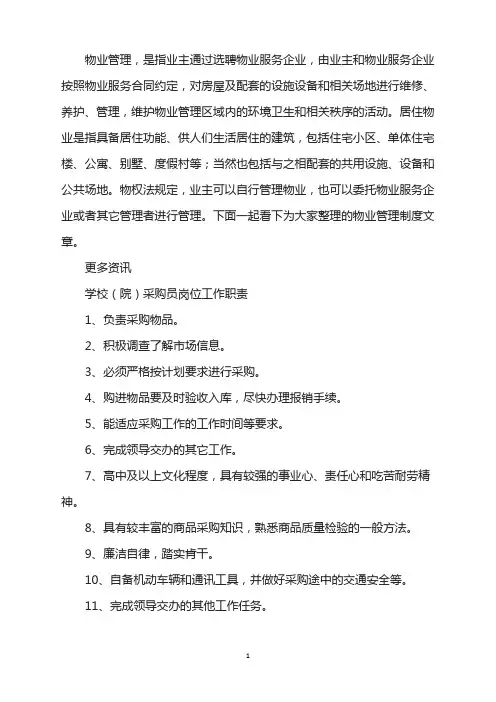 物业管理，是指业主通过选聘物业服务企业，由业主和物业服务企业按照物业服务合同约定，对房屋及配套的设施设备和相关场地进行维修、养护、管理，维护物业管理区域内的环境卫生和相关秩序的活动。居住物业是指具备居住功能、供人们生活居住的建筑，包括住宅小区、单体住宅楼、公寓、别墅、度假村等；当然也包括与之相配套的共用设施、设备和公共场地。物权法规定，业主可以自行管理物业，也可以委托物业服务企业或者其它管理者进行管理。下面一起看下为大家整理的物业管理制度文章。

更多资讯

学校（院）采购员岗位工作职责

1、负责采购物品。

2、积极调查了解市场信息。

3、必须严格按计划要求进行采购。

4、购进物品要及时验收入库，尽快办理报销手续。

5、能适应采购工作的工作时间等要求。

6、完成领导交办的其它工作。

7、高中及以上文化程度，具有较强的事业心、责任心和吃苦耐劳精神。

8、具有较丰富的商品采购知识，熟悉商品质量检验的一般方法。

9、廉洁自律，踏实肯干。

10、自备机动车辆和通讯工具，并做好采购途中的交通安全等。

11、完成领导交办的其他工作任务。

1